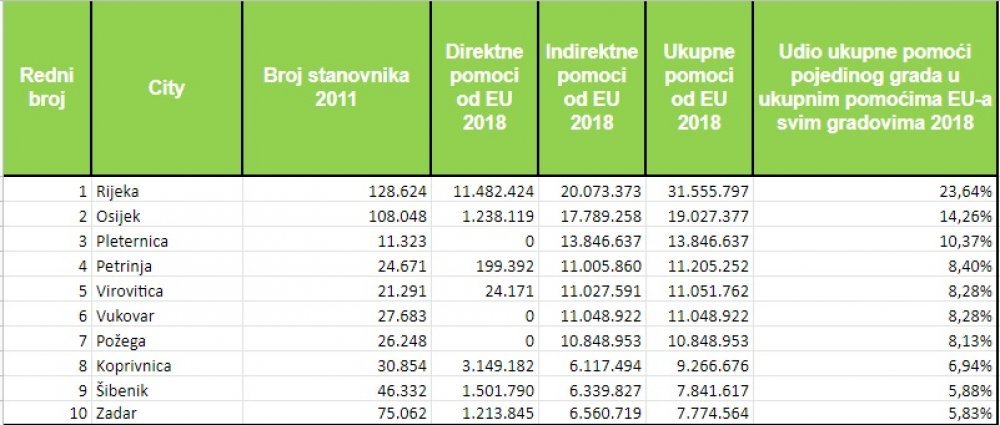 | Redni broj | City | Broj stanovnika 2011 | Direktne pomoci od EU 2018 | Indirektne pomoci od EU 2018 | Ukupne pomoci od EU 2018 | Udio ukupne pomoći pojedinog grada u ukupnim pomoćima EU-a svim gradovima 2018 |
|---|---|---|---|---|---|---|
| 1 | Rijeka | 128.624 | 11.482.424 | 20.073.373 | 31.555.797 | 23,64% |
| 2 | Osijek | 108.048 | 1.238.119 | 17.789.258 | 19.027.377 | 14,26% |
| 3 | Pleternica | 11.323 | 0 | 13.846.637 | 13.846.637 | 10,37% |
| 4 | Petrinja | 24.671 | 199.392 | 11.005.860 | 11.205.252 | 8,40% |
| 5 | Virovitica | 21.291 | 24.171 | 11.027.591 | 11.051.762 | 8,28% |
| 6 | Vukovar | 27.683 | 0 | 11.048.922 | 11.048.922 | 8,28% |
| 7 | Požega | 26.248 | 0 | 10.848.953 | 10.848.953 | 8,13% |
| 8 | Koprivnica | 30.854 | 3.149.182 | 6.117.494 | 9.266.676 | 6,94% |
| 9 | Šibenik | 46.332 | 1.501.790 | 6.339.827 | 7.841.617 | 5,88% |
| 10 | Zadar | 75.062 | 1.213.845 | 6.560.719 | 7.774.564 | 5,83% |